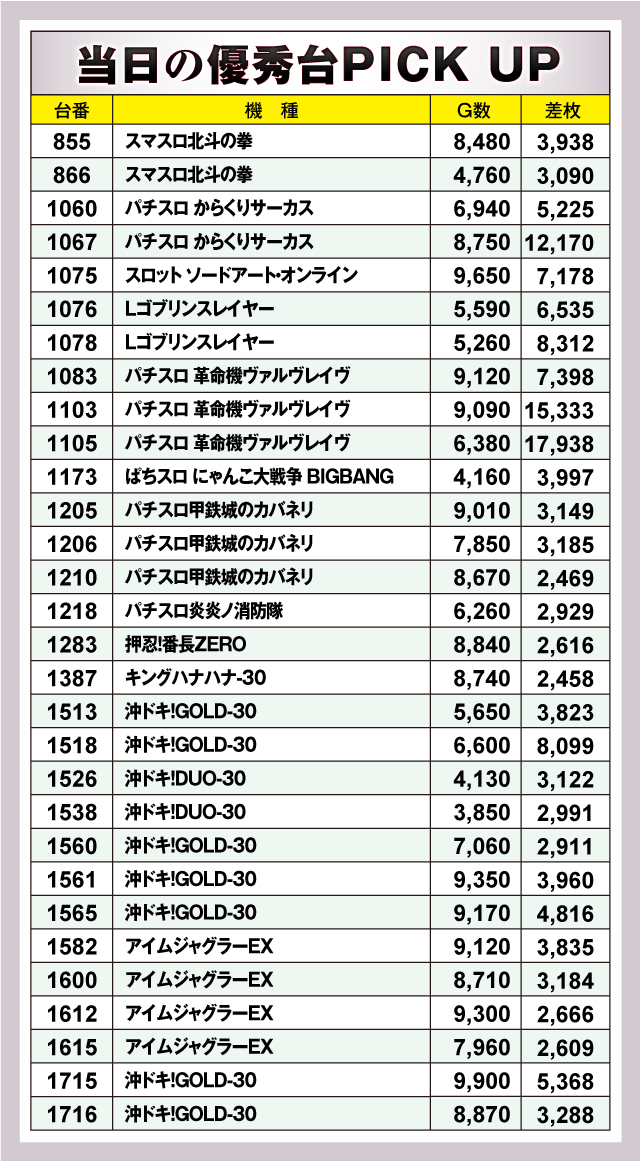 当日の優秀台PICK UP

| 台番 | 機 種 | G数 | 差枚 |
|---|---|---|---|
| 855 | スマスロ北斗の拳 | 8,480 | 3,938 |
| 866 | スマスロ北斗の拳 | 4,760 | 3,090 |
| 1060 | パチスロ からくりサーカス | 6,940 | 5,225 |
| 1067 | パチスロ からくりサーカス | 8,750 | 12,170 |
| 1075 | スロット ソードアート・オンライン | 9,650 | 7,178 |
| 1076 | Lゴブリンスレイヤー | 5,590 | 6,535 |
| 1078 | Lゴブリンスレイヤー | 5,260 | 8,312 |
| 1083 | パチスロ 革命機ヴァルヴレイヴ | 9,120 | 7,398 |
| 1103 | パチスロ 革命機ヴァルヴレイヴ | 9,090 | 15,333 |
| 1105 | パチスロ 革命機ヴァルヴレイヴ | 6,380 | 17,938 |
| 1173 | ぱちスロ にゃんこ大戦争 BIGBANG | 4,160 | 3,997 |
| 1205 | パチスロ甲鉄城のカバネリ | 9,010 | 3,149 |
| 1206 | パチスロ甲鉄城のカバネリ | 7,850 | 3,185 |
| 1210 | パチスロ甲鉄城のカバネリ | 8,670 | 2,469 |
| 1218 | パチスロ炎炎ノ消防隊 | 6,260 | 2,929 |
| 1283 | 押忍!番長ZERO | 8,840 | 2,616 |
| 1387 | キングハナハナ-30 | 8,740 | 2,458 |
| 1513 | 沖ドキ!GOLD-30 | 5,650 | 3,823 |
| 1518 | 沖ドキ!GOLD-30 | 6,600 | 8,099 |
| 1526 | 沖ドキ!DUO-30 | 4,130 | 3,122 |
| 1538 | 沖ドキ!DUO-30 | 3,850 | 2,991 |
| 1560 | 沖ドキ!GOLD-30 | 7,060 | 2,911 |
| 1561 | 沖ドキ!GOLD-30 | 9,350 | 3,960 |
| 1565 | 沖ドキ!GOLD-30 | 9,170 | 4,816 |
| 1582 | アイムジャグラーEX | 9,120 | 3,835 |
| 1600 | アイムジャグラーEX | 8,710 | 3,184 |
| 1612 | アイムジャグラーEX | 9,300 | 2,666 |
| 1615 | アイムジャグラーEX | 7,960 | 2,609 |
| 1715 | 沖ドキ!GOLD-30 | 9,900 | 5,368 |
| 1716 | 沖ドキ!GOLD-30 | 8,870 | 3,288 |